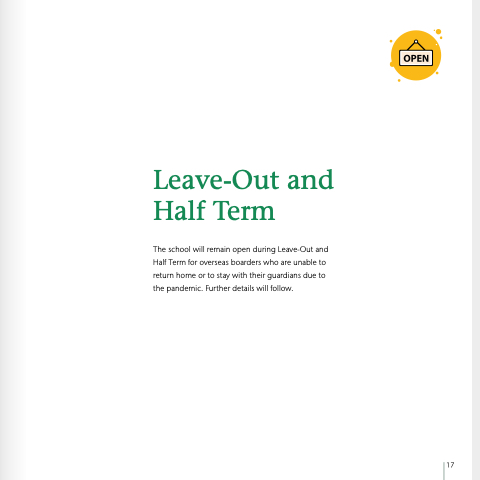 OPEN

Leave-Out and Half Term

The school will remain open during Leave-Out and Half Term for overseas boarders who are unable to return home or to stay with their guardians due to the pandemic. Further details will follow.

17